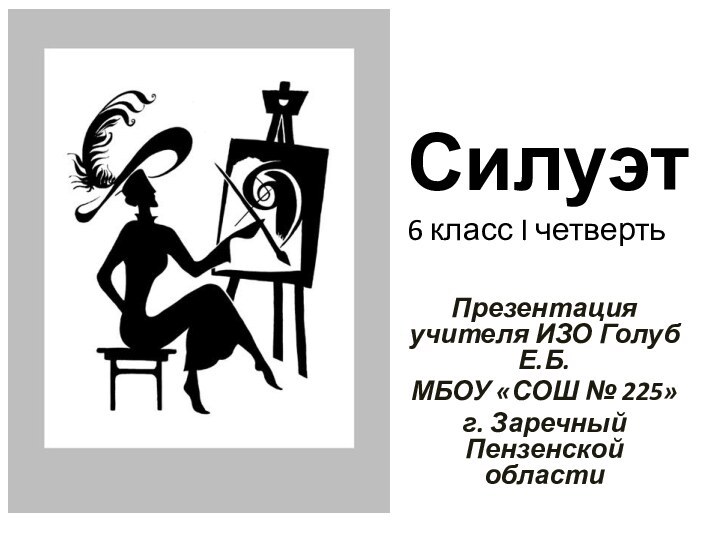 Силуэт

6 класс I четверть

Презентация учителя ИЗО Голуб Е.Б.

МБОУ «СОШ № 225»

г. Заречный Пензенской области